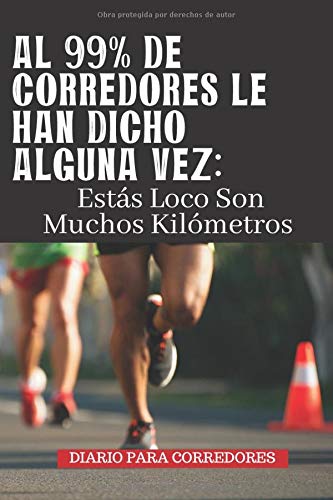 Obra protegida por derechos de autor

AL 99% DE CORREDORES LE HAN DICHO ALGUNA VEZ:

Estás Loco Son Muchos Kilómetros

DIARIO PARA CORREDORES